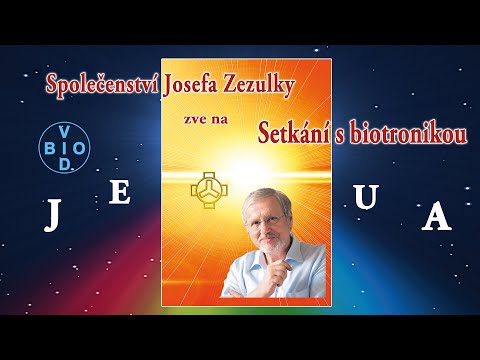 Společenství Josefa Zezulky

zve na

Setkání s biotronikou

V
B I O
D

J E U A